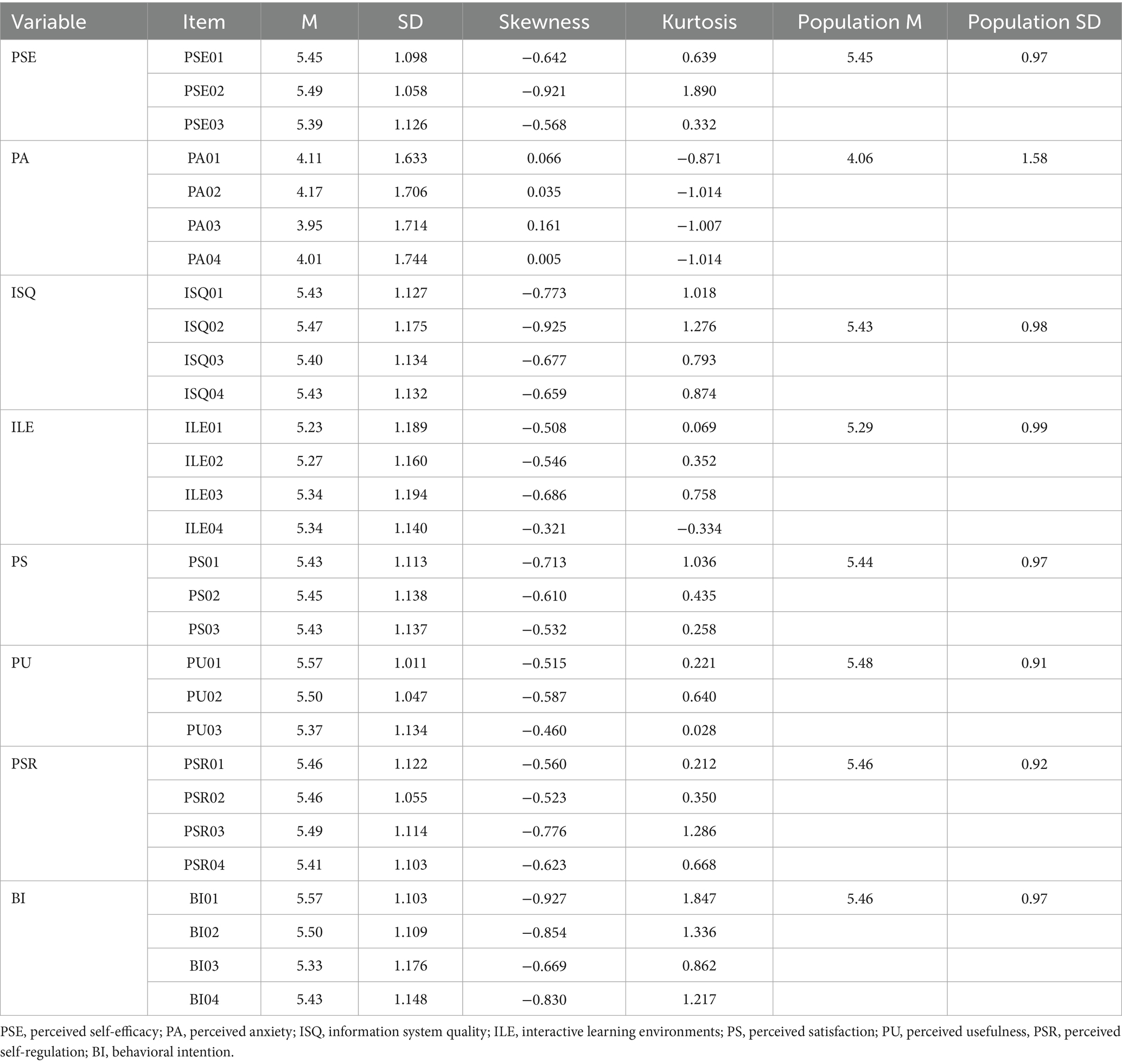 | Variable | Item | M | SD | Skewness | Kurtosis | Population M | Population SD |
|---|---|---|---|---|---|---|---|
| PSE | PSE01 | 5.45 | 1.098 | −0.642 | 0.639 | 5.45 | 0.97 |
| | PSE02 | 5.49 | 1.058 | −0.921 | 1.890 | | |
| | PSE03 | 5.39 | 1.126 | −0.568 | 0.332 | | |
| PA | PA01 | 4.11 | 1.633 | 0.066 | −0.871 | 4.06 | 1.58 |
| | PA02 | 4.17 | 1.706 | 0.035 | −1.014 | | |
| | PA03 | 3.95 | 1.714 | 0.161 | −1.007 | | |
| | PA04 | 4.01 | 1.744 | 0.005 | −1.014 | | |
| ISQ | ISQ01 | 5.43 | 1.127 | −0.773 | 1.018 | | |
| | ISQ02 | 5.47 | 1.175 | −0.925 | 1.276 | 5.43 | 0.98 |
| | ISQ03 | 5.40 | 1.134 | −0.677 | 0.793 | | |
| | ISQ04 | 5.43 | 1.132 | −0.659 | 0.874 | | |
| ILE | ILE01 | 5.23 | 1.189 | −0.508 | 0.069 | 5.29 | 0.99 |
| | ILE02 | 5.27 | 1.160 | −0.546 | 0.352 | | |
| | ILE03 | 5.34 | 1.194 | −0.686 | 0.758 | | |
| | ILE04 | 5.34 | 1.140 | −0.321 | −0.334 | | |
| PS | PS01 | 5.43 | 1.113 | −0.713 | 1.036 | 5.44 | 0.97 |
| | PS02 | 5.45 | 1.138 | −0.610 | 0.435 | | |
| | PS03 | 5.43 | 1.137 | −0.532 | 0.258 | | |
| PU | PU01 | 5.57 | 1.011 | −0.515 | 0.221 | 5.48 | 0.91 |
| | PU02 | 5.50 | 1.047 | −0.587 | 0.640 | | |
| | PU03 | 5.37 | 1.134 | −0.460 | 0.028 | | |
| PSR | PSR01 | 5.46 | 1.122 | −0.560 | 0.212 | 5.46 | 0.92 |
| | PSR02 | 5.46 | 1.055 | −0.523 | 0.350 | | |
| | PSR03 | 5.49 | 1.114 | −0.776 | 1.286 | | |
| | PSR04 | 5.41 | 1.103 | −0.623 | 0.668 | | |
| BI | BI01 | 5.57 | 1.103 | −0.927 | 1.847 | 5.46 | 0.97 |
| | BI02 | 5.50 | 1.109 | −0.854 | 1.336 | | |
| | BI03 | 5.33 | 1.176 | −0.669 | 0.862 | | |
| | BI04 | 5.43 | 1.148 | −0.830 | 1.217 | | |

PSE, perceived self-efficacy; PA, perceived anxiety; ISQ, information system quality; ILE, interactive learning environments; PS, perceived satisfaction; PU, perceived usefulness, PSR, perceived self-regulation; BI, behavioral intention.